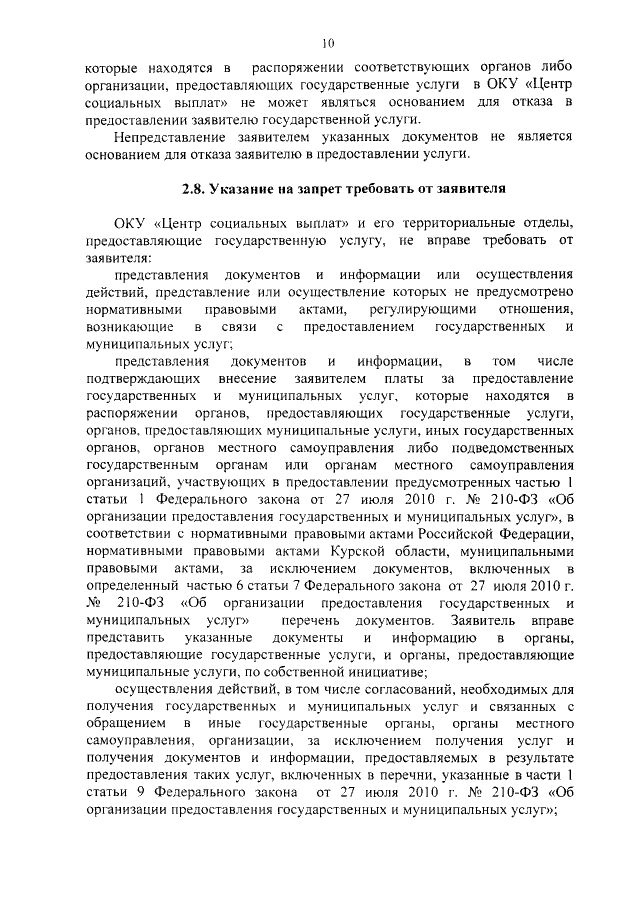 10

которые находятся в распоряжении соответствующих органов либо организации, предоставляющих государственные услуги в ОКУ «Центр социальных выплат» не может являться основанием для отказа в предоставлении заявителю государственной услуги.

Непредставление заявителем указанных документов не является основанием для отказа заявителю в предоставлении услуги.

2.8. Указание на запрет требовать от заявителя

ОКУ «Центр социальных выплат» и его территориальные отделы, предоставляющие государственную услугу, не вправе требовать от заявителя:

представления документов и информации или осуществления действий, представление или осуществление которых не предусмотрено нормативными правовыми актами, регулирующими отношения, возникающие в связи с предоставлением государственных и муниципальных услуг;

представления документов и информации, в том числе подтверждающих внесение заявителем платы за предоставление государственных и муниципальных услуг, которые находятся в распоряжении органов, предоставляющих государственные услуги, органов, предоставляющих муниципальные услуги, иных государственных органов, органов местного самоуправления либо подведомственных государственным органам или органам местного самоуправления организаций, участвующих в предоставлении предусмотренных частью 1 статьи 1 Федерального закона от 27 июля 2010 г. № 210-ФЗ «Об организации предоставления государственных и муниципальных услуг», в соответствии с нормативными правовыми актами Российской Федерации, нормативными правовыми актами Курской области, муниципальными правовыми актами, за исключением документов, включенных в определенный частью 6 статьи 7 Федерального закона от 27 июля 2010 г. № 210-ФЗ «Об организации предоставления государственных и муниципальных услуг» перечень документов. Заявитель вправе представить указанные документы и информацию в органы, предоставляющие государственные услуги, и органы, предоставляющие муниципальные услуги, по собственной инициативе;

осуществления действий, в том числе согласований, необходимых для получения государственных и муниципальных услуг и связанных с обращением в иные государственные органы, органы местного самоуправления, организации, за исключением получения услуг и получения документов и информации, предоставляемых в результате предоставления таких услуг, включенных в перечни, указанные в части 1 статьи 9 Федерального закона от 27 июля 2010 г. № 210-ФЗ «Об организации предоставления государственных и муниципальных услуг»;